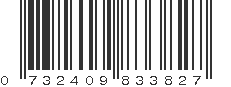 0 732409 833827